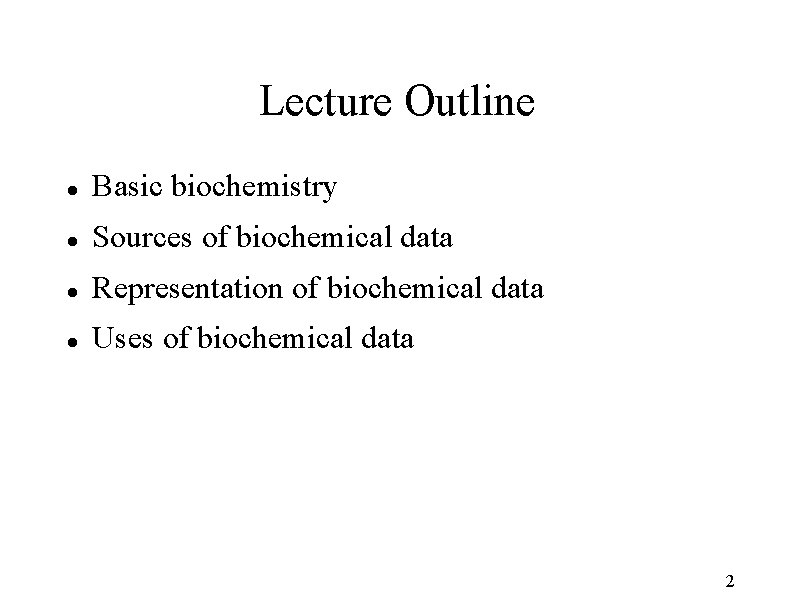 Lecture Outline

• Basic biochemistry
• Sources of biochemical data
• Representation of biochemical data
• Uses of biochemical data

2